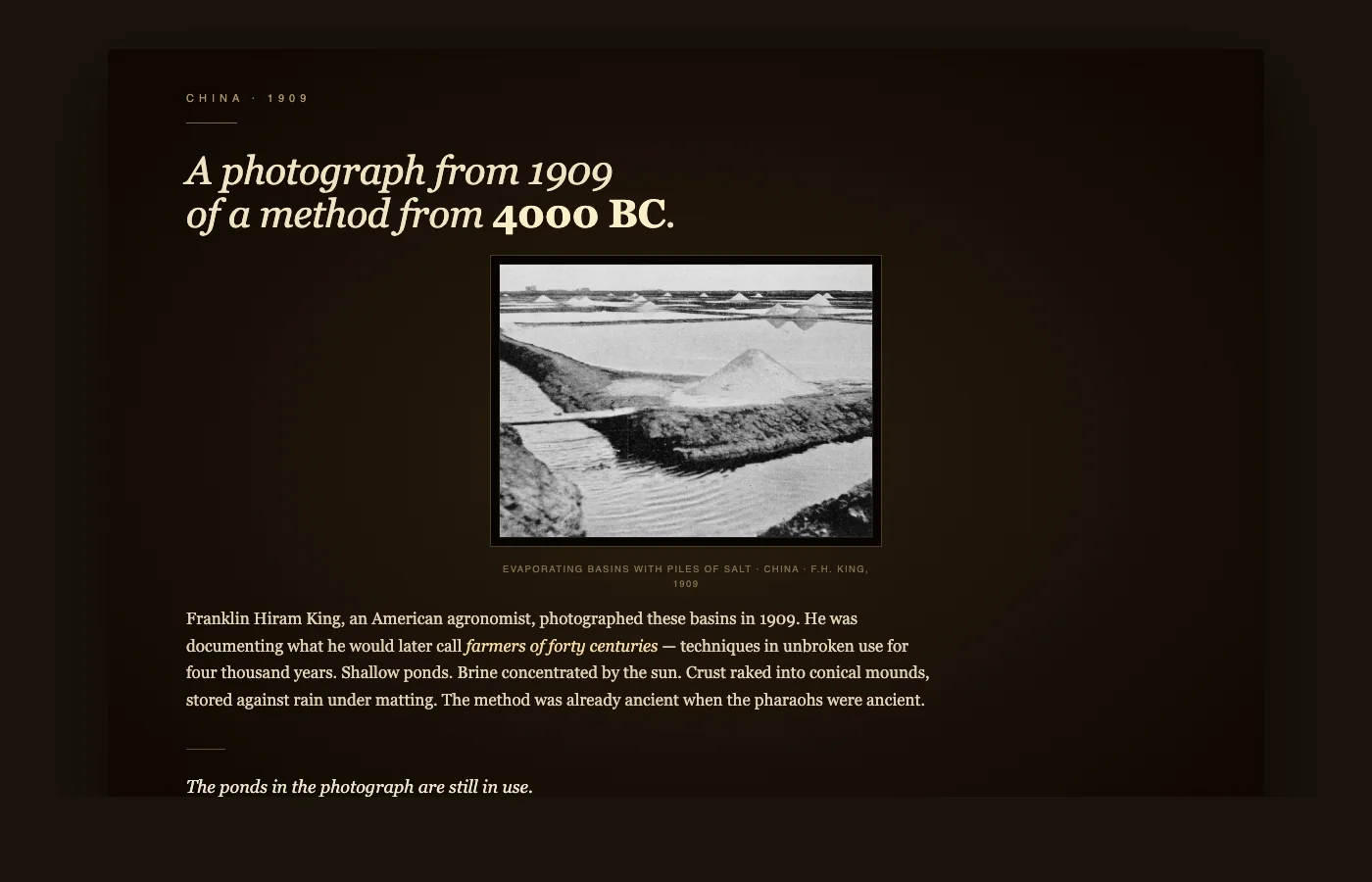 CHINA · 1909

A photograph from 1909
of a method from 4000 BC.

EVAPORATING BASINS WITH PILES OF SALT · CHINA · F.H. KING, 1909

Franklin Hiram King, an American agronomist, photographed these basins in 1909. He was documenting what he would later call farmers of forty centuries — techniques in unbroken use for four thousand years. Shallow ponds. Brine concentrated by the sun. Crust raked into conical mounds, stored against rain under matting. The method was already ancient when the pharaohs were ancient.

The ponds in the photograph are still in use.